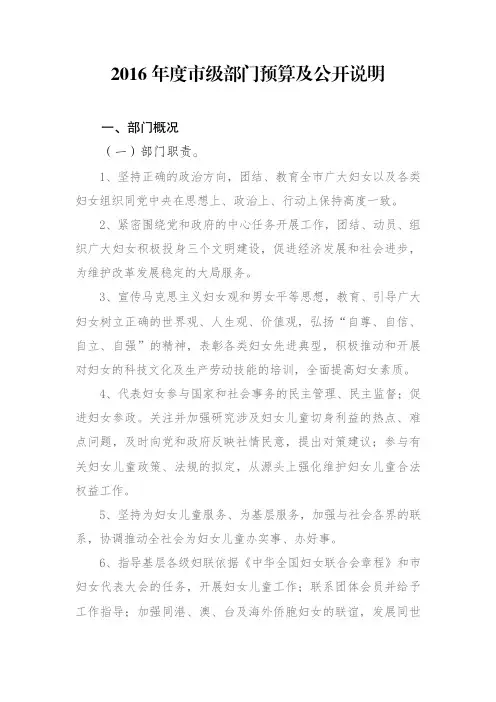 2016 年度市级部门预算及公开说明

一、部门概况

（一）部门职责。

1、坚持正确的政治方向，团结、教育全市广大妇女以及各类妇女组织同党中央在思想上、政治上、行动上保持高度一致。

2、紧密围绕党和政府的中心任务开展工作，团结、动员、组织广大妇女积极投身三个文明建设，促进经济发展和社会进步，为维护改革发展稳定的大局服务。

3、宣传马克思主义妇女观和男女平等思想，教育、引导广大妇女树立正确的世界观、人生观、价值观，弘扬“自尊、自信、自立、自强”的精神，表彰各类妇女先进典型，积极推动和开展对妇女的科技文化及生产劳动技能的培训，全面提高妇女素质。

4、代表妇女参与国家和社会事务的民主管理、民主监督；促进妇女参政。关注并加强研究涉及妇女儿童切身利益的热点、难点问题，及时向党和政府反映社情民意，提出对策建议；参与有关妇女儿童政策、法规的拟定，从源头上强化维护妇女儿童合法权益工作。

5、坚持为妇女儿童服务、为基层服务，加强与社会各界的联系，协调推动全社会为妇女儿童办实事、办好事。

6、指导基层各级妇联依据《中华全国妇女联合会章程》和市妇女代表大会的任务，开展妇女儿童工作；联系团体会员并给予工作指导；加强同港、澳、台及海外侨胞妇女的联谊，发展同世